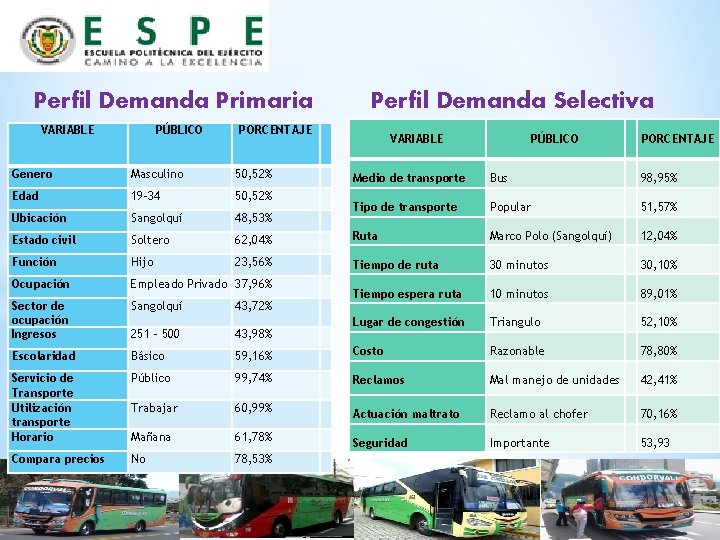 ESPE
ESCUELA POLITÉCNICA DEL EJÉRCITO
CAMINO A LA EXCELENCIA

Perfil Demanda Primaria

| VARIABLE | PÚBLICO | PORCENTAJE |
|---|---|---|
| Genero | Masculino | 50,52% |
| Edad | 19-34 | 50,52% |
| Ubicación | Sangolquí | 48,53% |
| Estado civil | Soltero | 62,04% |
| Función | Hijo | 23,56% |
| Ocupación | Empleado Privado | 37,96% |
| Sector de ocupación | Sangolquí | 43,72% |
| Ingresos | 251 - 500 | 43,98% |
| Escolaridad | Básico | 59,16% |
| Servicio de Transporte | Público | 99,74% |
| Utilización transporte | Trabajar | 60,99% |
| Horario | Mañana | 61,78% |
| Compara precios | No | 78,53% |

Perfil Demanda Selectiva

| VARIABLE | PÚBLICO | PORCENTAJE |
|---|---|---|
| Medio de transporte | Bus | 98,95% |
| Tipo de transporte | Popular | 51,57% |
| Ruta | Marco Polo (Sangolquí) | 12,04% |
| Tiempo de ruta | 30 minutos | 30,10% |
| Tiempo espera ruta | 10 minutos | 89,01% |
| Lugar de congestión | Triangulo | 52,10% |
| Costo | Razonable | 78,80% |
| Reclamos | Mal manejo de unidades | 42,41% |
| Actuación maltrato | Reclamo al chofer | 70,16% |
| Seguridad | Importante | 53,93 |

CONDORVALL
CONDORVALL